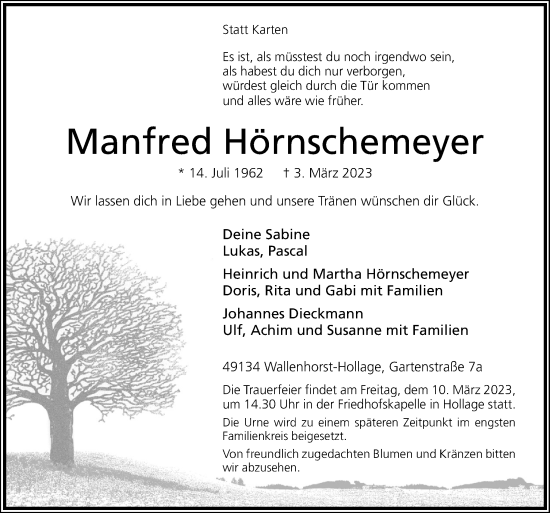 Statt Karten

Es ist, als müsstest du noch irgendwo sein, als habest du dich nur verborgen, würdest gleich durch die Tür kommen und alles wäre wie früher.

Manfred Hörnschemeyer

* 14. Juli 1962 † 3. März 2023

Wir lassen dich in Liebe gehen und unsere Tränen wünschen dir Glück.

Deine Sabine
Lukas, Pascal

Heinrich und Martha Hörnschemeyer
Doris, Rita und Gabi mit Familien

Johannes Dieckmann
Ulf, Achim und Susanne mit Familien

49134 Wallenhorst-Hollage, Gartenstraße 7a

Die Trauerfeier findet am Freitag, dem 10. März 2023, um 14.30 Uhr in der Friedhofskapelle in Hollage statt.

Die Urne wird zu einem späteren Zeitpunkt im engsten Familienkreis beigesetzt.

Von freundlich zugedachten Blumen und Kränzen bitten wir abzusehen.